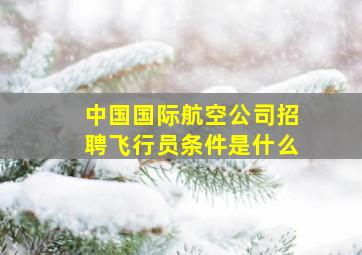 中国国际航空公司招聘飞行员条件是什么